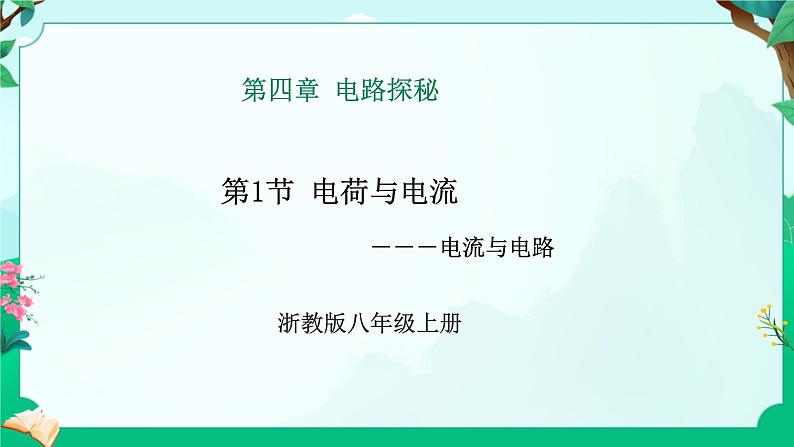 第四章 电路探秘

第1节 电荷与电流

———电流与电路

浙教版八年级上册